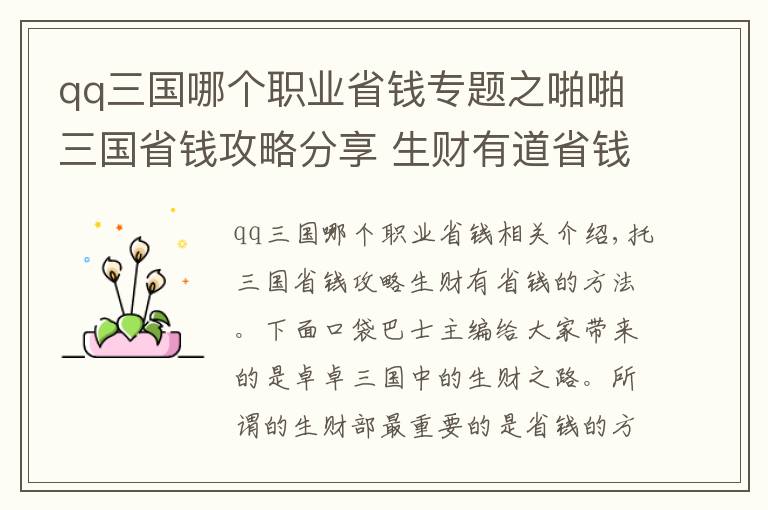 qq三国哪个职业省钱专题之啪啪三国省钱攻略分享 生财有道省钱

qq三国哪个职业省钱相关介绍，托三国省钱攻略生财有省钱的方法。下面口袋巴士主编给大家带来的是卓卓三国中的生财之路。所谓的生财部最重要的是省钱的方